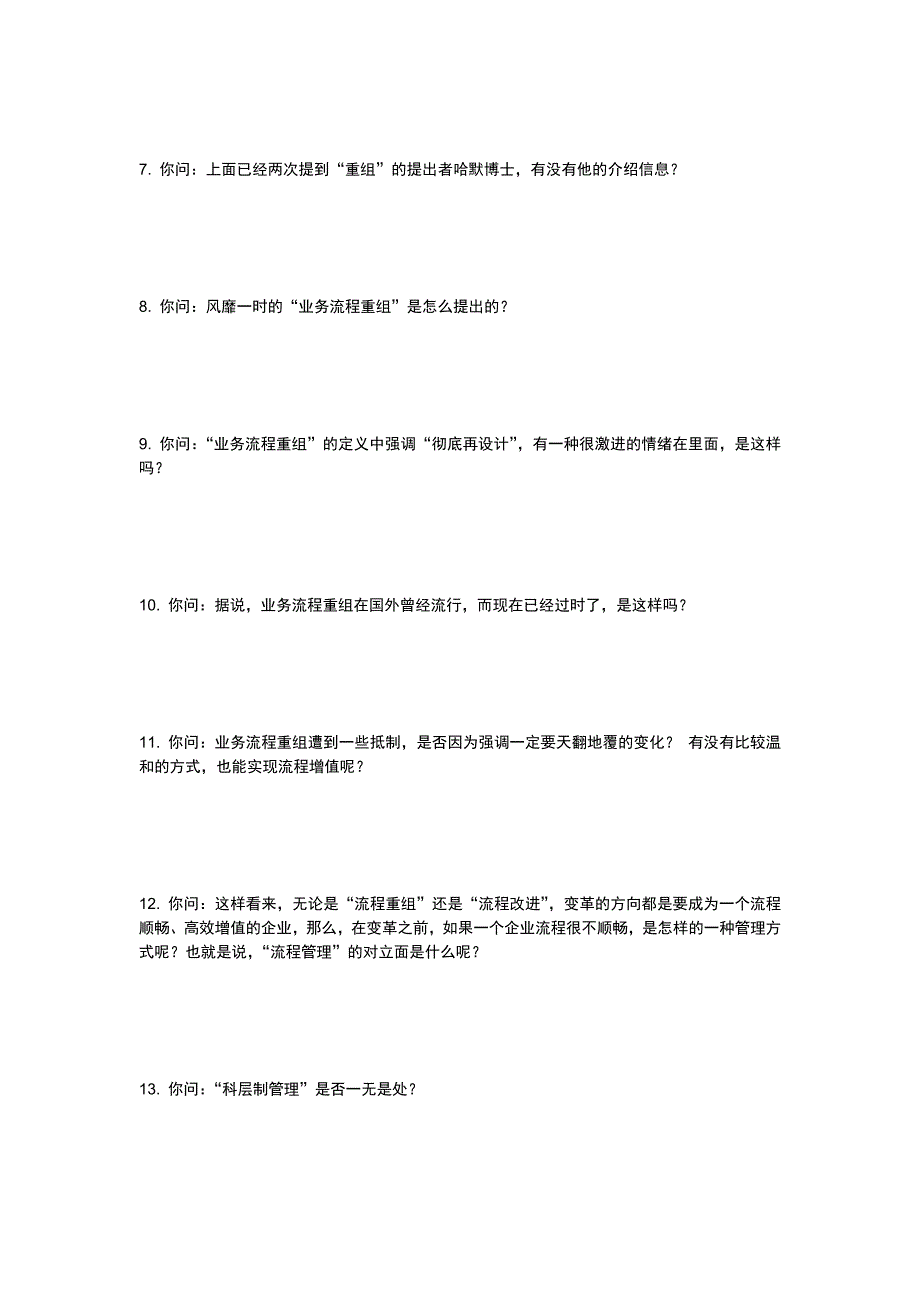 7. 你问：上面已经两次提到“重组”的提出者哈默博士，有没有他的介绍信息？

8. 你问：风靡一时的“业务流程重组”是怎么提出的？

9. 你问：“业务流程重组”的定义中强调“彻底再设计”，有一种很激进的情绪在里面，是这样吗？

10. 你问：据说，业务流程重组在国外曾经流行，而现在已经过时了，是这样吗？

11. 你问：业务流程重组遭到一些抵制，是否因为强调一定要天翻地覆的变化？ 有没有比较温和的方式，也能实现流程增值呢？

12. 你问：这样看来，无论是“流程重组”还是“流程改进”，变革的方向都是要成为一个流程顺畅、高效增值的企业，那么，在变革之前，如果一个企业流程很不顺畅，是怎样的一种管理方式呢？也就是说，“流程管理”的对立面是什么呢？

13. 你问：“科层制管理”是否一无是处？